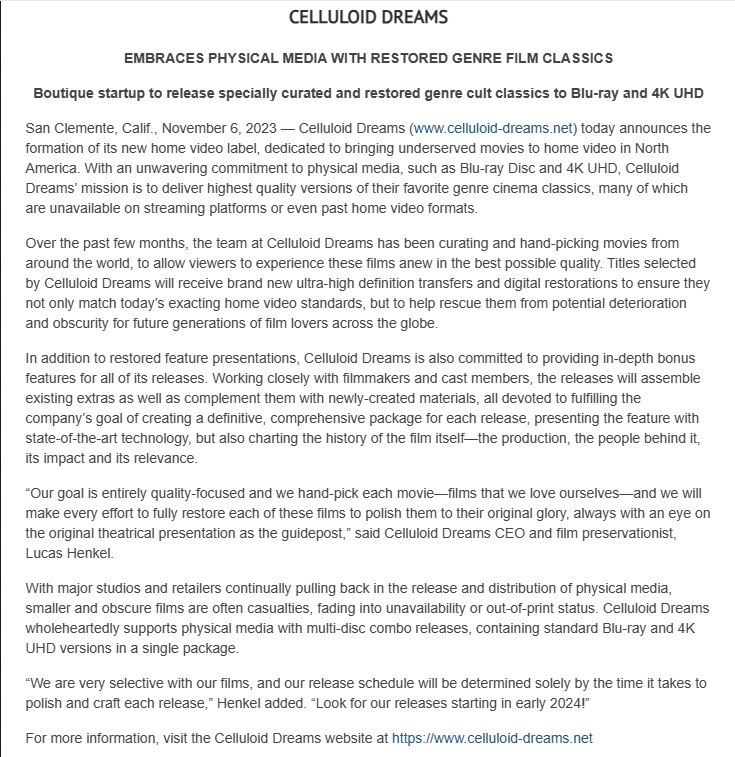 CELLULOID DREAMS

EMBRACES PHYSICAL MEDIA WITH RESTORED GENRE FILM CLASSICS

Boutique startup to release specially curated and restored genre cult classics to Blu-ray and 4K UHD

San Clemente, Calif., November 6, 2023 — Celluloid Dreams (www.celluloid-dreams.net) today announces the formation of its new home video label, dedicated to bringing underserved movies to home video in North America. With an unwavering commitment to physical media, such as Blu-ray Disc and 4K UHD, Celluloid Dreams' mission is to deliver highest quality versions of their favorite genre cinema classics, many of which are unavailable on streaming platforms or even past home video formats.

Over the past few months, the team at Celluloid Dreams has been curating and hand-picking movies from around the world, to allow viewers to experience these films anew in the best possible quality. Titles selected by Celluloid Dreams will receive brand new ultra-high definition transfers and digital restorations to ensure they not only match today's exacting home video standards, but to help rescue them from potential deterioration and obscurity for future generations of film lovers across the globe.

In addition to restored feature presentations, Celluloid Dreams is also committed to providing in-depth bonus features for all of its releases. Working closely with filmmakers and cast members, the releases will assemble existing extras as well as complement them with newly-created materials, all devoted to fulfilling the company's goal of creating a definitive, comprehensive package for each release, presenting the feature with state-of-the-art technology, but also charting the history of the film itself—the production, the people behind it, its impact and its relevance.

"Our goal is entirely quality-focused and we hand-pick each movie—films that we love ourselves—and we will make every effort to fully restore each of these films to polish them to their original glory, always with an eye on the original theatrical presentation as the guidepost," said Celluloid Dreams CEO and film preservationist, Lucas Henkel.

With major studios and retailers continually pulling back in the release and distribution of physical media, smaller and obscure films are often casualties, fading into unavailability or out-of-print status. Celluloid Dreams wholeheartedly supports physical media with multi-disc combo releases, containing standard Blu-ray and 4K UHD versions in a single package.

"We are very selective with our films, and our release schedule will be determined solely by the time it takes to polish and craft each release," Henkel added. "Look for our releases starting in early 2024!"

For more information, visit the Celluloid Dreams website at https://www.celluloid-dreams.net